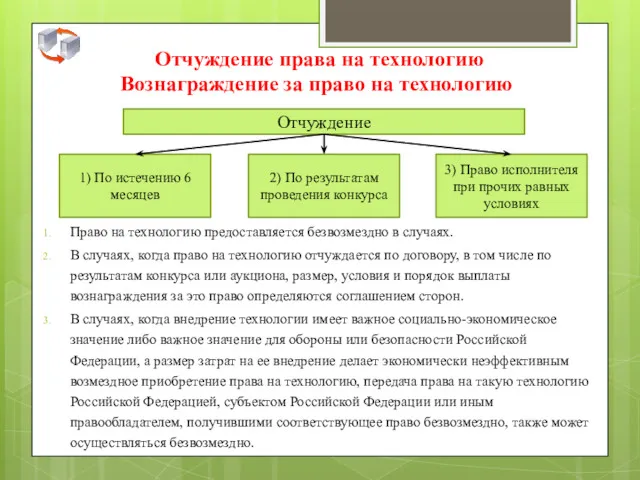 Отчуждение права на технологию
Вознаграждение за право на технологию

Отчуждение

1) По истечению 6 месяцев

2) По результатам проведения конкурса

3) Право исполнителя при прочих равных условиях

1. Право на технологию предоставляется безвозмездно в случаях.

2. В случаях, когда право на технологию отчуждается по договору, в том числе по результатам конкурса или аукциона, размер, условия и порядок выплаты вознаграждения за это право определяются соглашением сторон.

3. В случаях, когда внедрение технологии имеет важное социально-экономическое значение либо важное значение для обороны или безопасности Российской Федерации, а размер затрат на ее внедрение делает экономически неэффективным возмездное приобретение права на технологию, передача права на такую технологию Российской Федерацией, субъектом Российской Федерации или иным правообладателем, получившими соответствующее право безвозмездно, также может осуществляться безвозмездно.